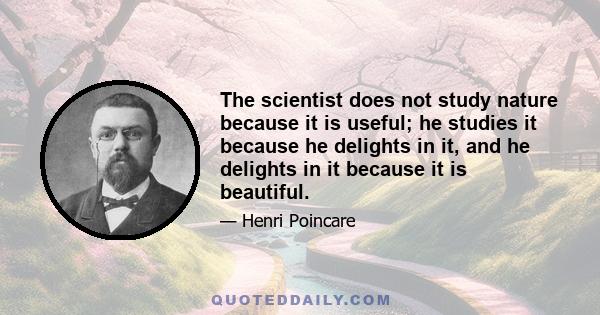 The scientist does not study nature because it is useful; he studies it because he delights in it, and he delights in it because it is beautiful.

— Henri Poincare

QUOTEDDAILY.COM